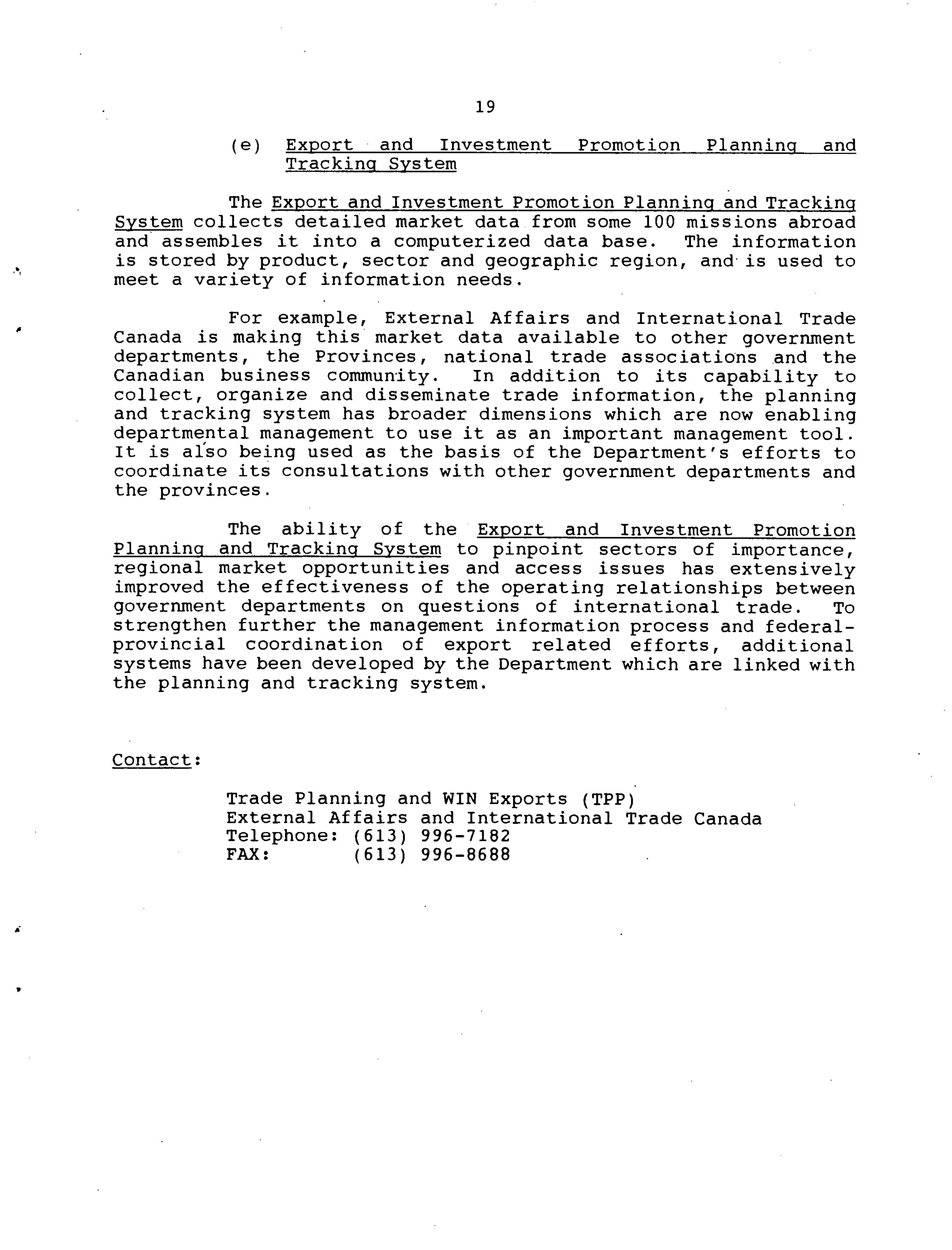 19

(e) Export and Investment Promotion Planning and Tracking System

The Export and Investment Promotion Planning and Tracking System collects detailed market data from some 100 missions abroad and assembles it into a computerized data base. The information is stored by product, sector and geographic region, and is used to meet a variety of information needs.

For example, External Affairs and International Trade Canada is making this market data available to other government departments, the Provinces, national trade associations and the Canadian business community. In addition to its capability to collect, organize and disseminate trade information, the planning and tracking system has broader dimensions which are now enabling departmental management to use it as an important management tool. It is also being used as the basis of the Department's efforts to coordinate its consultations with other government departments and the provinces.

The ability of the Export and Investment Promotion Planning and Tracking System to pinpoint sectors of importance, regional market opportunities and access issues has extensively improved the effectiveness of the operating relationships between government departments on questions of international trade. To strengthen further the management information process and federal-provincial coordination of export related efforts, additional systems have been developed by the Department which are linked with the planning and tracking system.

Contact:

Trade Planning and WIN Exports (TPP)
External Affairs and International Trade Canada
Telephone: (613) 996-7182
FAX: (613) 996-8688